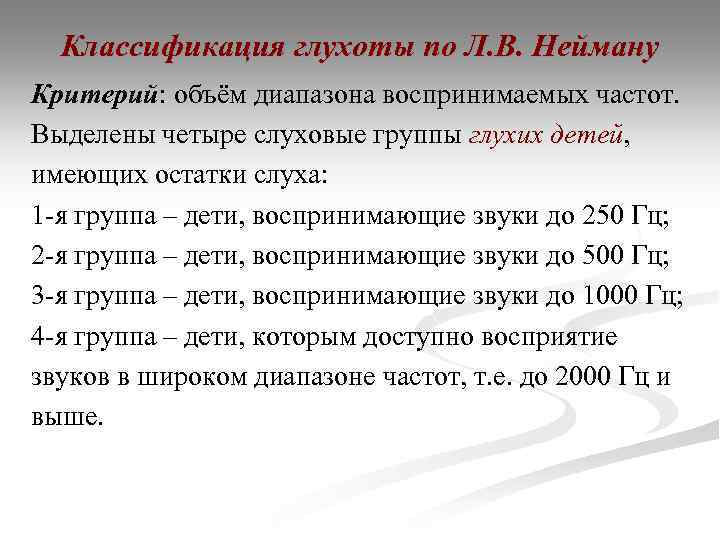 Классификация глухоты по Л.В. Нейману

Критерий: объём диапазона воспринимаемых частот. Выделены четыре слуховые группы глухих детей, имеющих остатки слуха:

1-я группа – дети, воспринимающие звуки до 250 Гц;

2-я группа – дети, воспринимающие звуки до 500 Гц;

3-я группа – дети, воспринимающие звуки до 1000 Гц;

4-я группа – дети, которым доступно восприятие звуков в широком диапазоне частот, т.е. до 2000 Гц и выше.